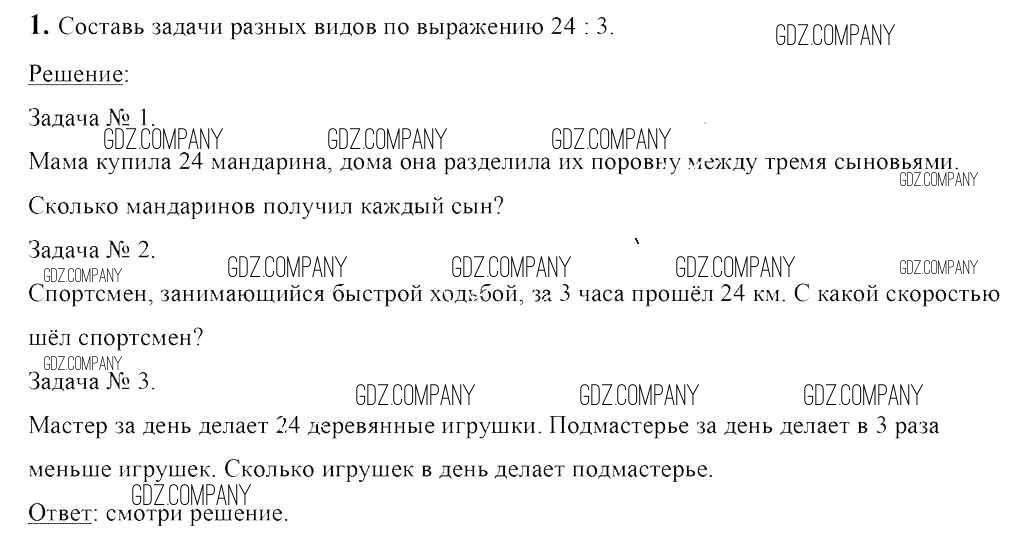 **1.** Составь задачи разных видов по выражению 24 : 3.

GDZ.COMPANY

Решение:

Задача № 1.

GDZ.COMPANY GDZ.COMPANY GDZ.COMPANY

Мама купила 24 мандарина, дома она разделила их поровну между тремя сыновьями.

GDZ.COMPANY

Сколько мандаринов получил каждый сын?

Задача № 2.

GDZ.COMPANY GDZ.COMPANY GDZ.COMPANY GDZ.COMPANY GDZ.COMPANY

Спортсмен, занимающийся быстрой ходьбой, за 3 часа прошёл 24 км. С какой скоростью шёл спортсмен?

GDZ.COMPANY

Задача № 3.

GDZ.COMPANY GDZ.COMPANY GDZ.COMPANY

Мастер за день делает 24 деревянные игрушки. Подмастерье за день делает в 3 раза меньше игрушек. Сколько игрушек в день делает подмастерье.

GDZ.COMPANY

Ответ: смотри решение.